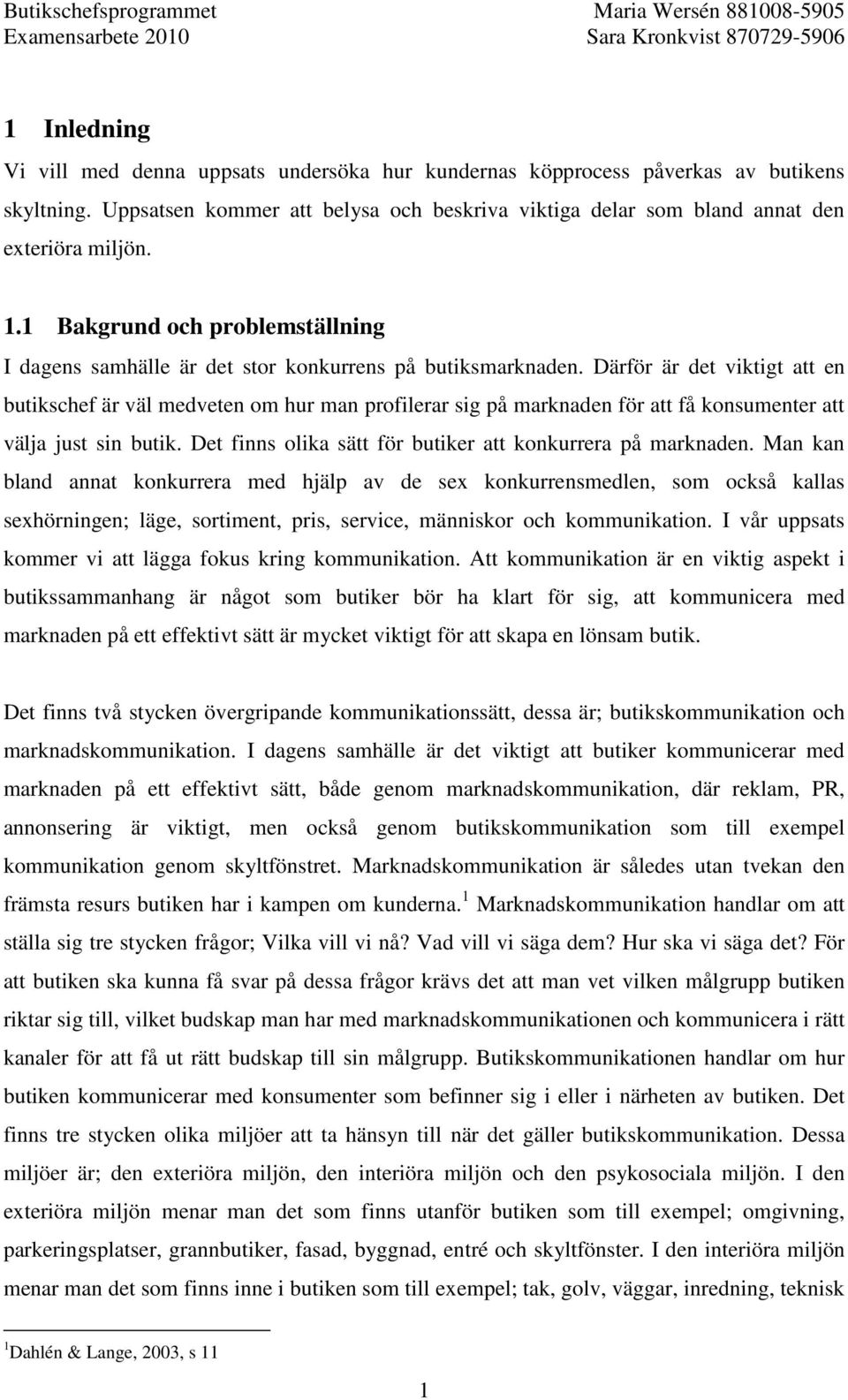 Butikschefsprogrammet
Examensarbete 2010

Maria Wersén 881008-5905
Sara Kronkvist 870729-5906

1 Inledning

Vi vill med denna uppsats undersöka hur kundernas köpprocess påverkas av butikens skyltning. Uppsatsen kommer att belysa och beskriva viktiga delar som bland annat den exteriöra miljön.

1.1 Bakgrund och problemställning

I dagens samhälle är det stor konkurrens på butiksmarknaden. Därför är det viktigt att en butikschef är väl medveten om hur man profilerar sig på marknaden för att få konsumenter att välja just sin butik. Det finns olika sätt för butiker att konkurrera på marknaden. Man kan bland annat konkurrera med hjälp av de sex konkurrensmedlen, som också kallas sexhörningen; läge, sortiment, pris, service, människor och kommunikation. I vår uppsats kommer vi att lägga fokus kring kommunikation. Att kommunikation är en viktig aspekt i butikssammanhang är något som butiker bör ha klart för sig, att kommunicera med marknaden på ett effektivt sätt är mycket viktigt för att skapa en lönsam butik.

Det finns två stycken övergripande kommunikationssätt, dessa är; butikskommunikation och marknadskommunikation. I dagens samhälle är det viktigt att butiker kommunicerar med marknaden på ett effektivt sätt, både genom marknadskommunikation, där reklam, PR, annonsering är viktigt, men också genom butikskommunikation som till exempel kommunikation genom skyltfönstret. Marknadskommunikation är således utan tvekan den främsta resurs butiken har i kampen om kunderna.$^1$ Marknadskommunikation handlar om att ställa sig tre stycken frågor; Vilka vill vi nå? Vad vill vi säga dem? Hur ska vi säga det? För att butiken ska kunna få svar på dessa frågor krävs det att man vet vilken målgrupp butiken riktar sig till, vilket budskap man har med marknadskommunikationen och kommunicera i rätt kanaler för att få ut rätt budskap till sin målgrupp. Butikskommunikationen handlar om hur butiken kommunicerar med konsumenter som befinner sig i eller i närheten av butiken. Det finns tre stycken olika miljöer att ta hänsyn till när det gäller butikskommunikation. Dessa miljöer är; den exteriöra miljön, den interiöra miljön och den psykosociala miljön. I den exteriöra miljön menar man det som finns utanför butiken som till exempel; omgivning, parkeringsplatser, grannbutiker, fasad, byggnad, entré och skyltfönster. I den interiöra miljön menar man det som finns inne i butiken som till exempel; tak, golv, väggar, inredning, teknisk

$^1$Dahlén & Lange, 2003, s 11

1